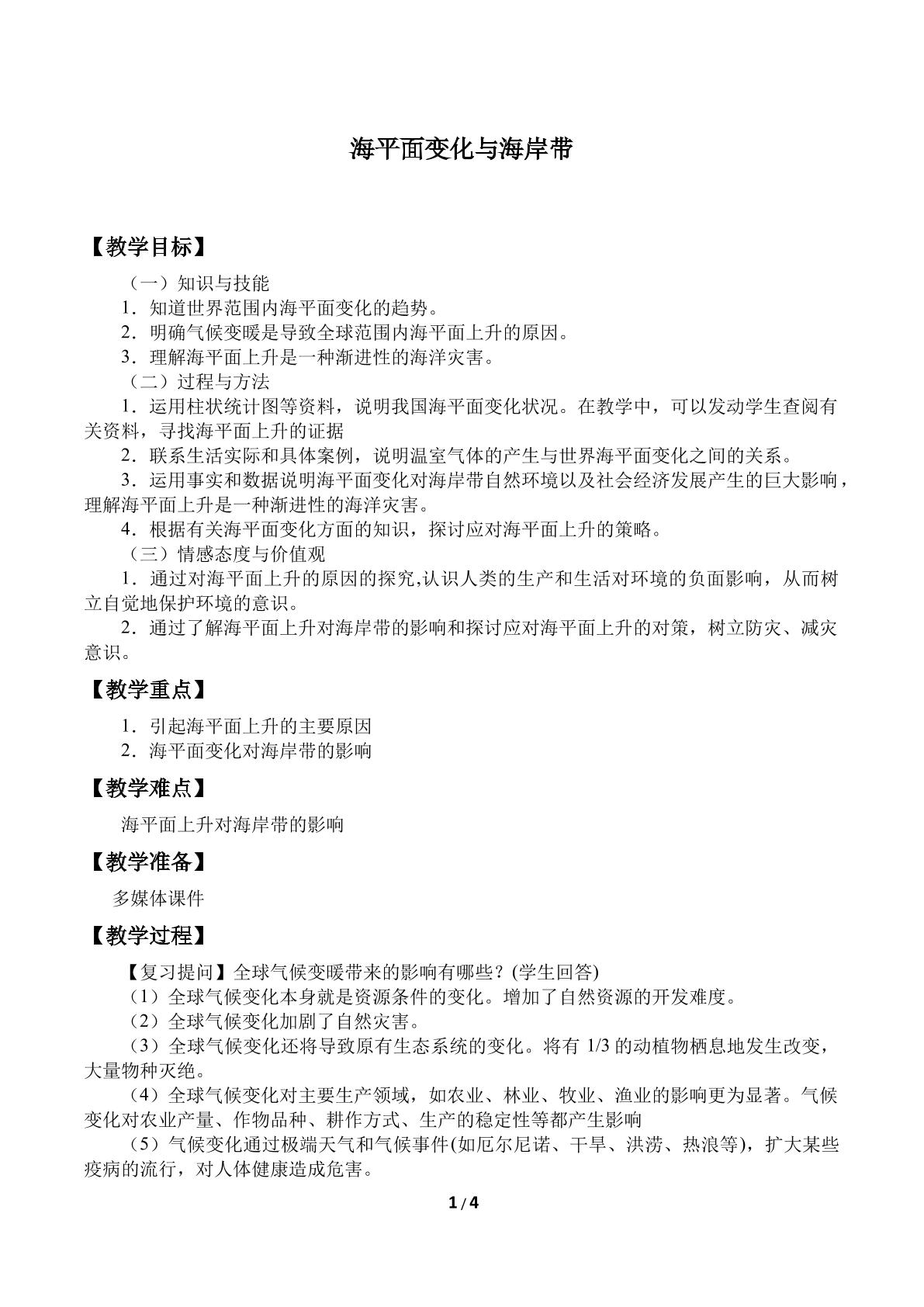 海平面变化与海岸带

【教学目标】

（一）知识与技能

1．知道世界范围内海平面变化的趋势。

2．明确气候变暖是导致全球范围内海平面上升的原因。

3．理解海平面上升是一种渐进性的海洋灾害。

（二）过程与方法

1．运用柱状统计图等资料，说明我国海平面变化状况。在教学中，可以发动学生查阅有关资料，寻找海平面上升的证据

2．联系生活实际和具体案例，说明温室气体的产生与世界海平面变化之间的关系。

3．运用事实和数据说明海平面变化对海岸带自然环境以及社会经济发展产生的巨大影响，理解海平面上升是一种渐进性的海洋灾害。

4．根据有关海平面变化方面的知识，探讨应对海平面上升的策略。

（三）情感态度与价值观

1．通过对海平面上升的原因的探究,认识人类的生产和生活对环境的负面影响，从而树立自觉地保护环境的意识。

2．通过了解海平面上升对海岸带的影响和探讨应对海平面上升的对策，树立防灾、减灾意识。

【教学重点】

1．引起海平面上升的主要原因

2．海平面变化对海岸带的影响

【教学难点】

海平面上升对海岸带的影响

【教学准备】

多媒体课件

【教学过程】

【复习提问】全球气候变暖带来的影响有哪些？(学生回答)

（1）全球气候变化本身就是资源条件的变化。增加了自然资源的开发难度。

（2）全球气候变化加剧了自然灾害。

（3）全球气候变化还将导致原有生态系统的变化。将有1/3的动植物栖息地发生改变，大量物种灭绝。

（4）全球气候变化对主要生产领域，如农业、林业、牧业、渔业的影响更为显著。气候变化对农业产量、作物品种、耕作方式、生产的稳定性等都产生影响

（5）气候变化通过极端天气和气候事件(如厄尔尼诺、干旱、洪涝、热浪等)，扩大某些疫病的流行，对人体健康造成危害。

1/4